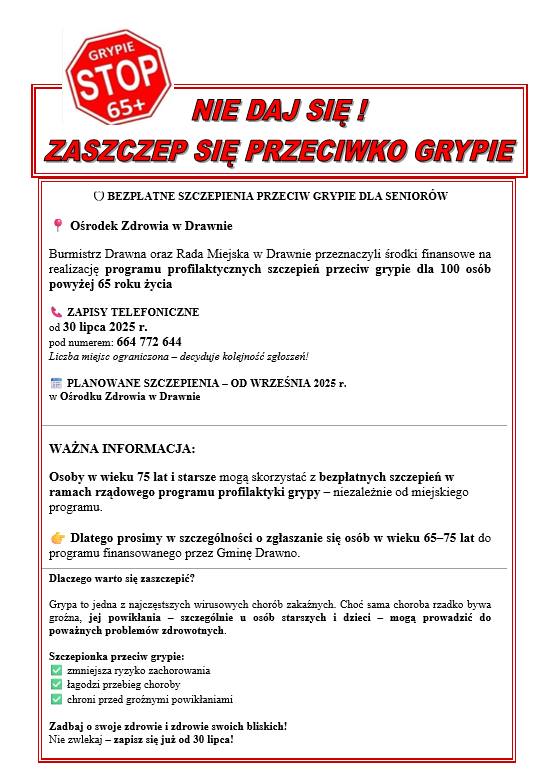 GRYPIE
STOP
65+

NIE DAJ SIĘ !
ZASZCZEP SIĘ PRZECIWKO GRYPIE

BEZPŁATNE SZCZEPIENIA PRZECIW GRYPIE DLA SENIORÓW

Ośrodek Zdrowia w Drawnie

Burmistrz Drawna oraz Rada Miejska w Drawnie przeznaczyli środki finansowe na realizację programu profilaktycznych szczepień przeciw grypie dla 100 osób powyżej 65 roku życia

ZAPISY TELEFONICZNE
od 30 lipca 2025 r.
pod numerem: 664 772 644
Liczba miejsc ograniczona – decyduje kolejność zgłoszeń!

PLANOWANE SZCZEPIENIA – OD WRZEŚNIA 2025 r.
w Ośrodku Zdrowia w Drawnie

WAŻNA INFORMACJA:

Osoby w wieku 75 lat i starsze mogą skorzystać z bezpłatnych szczepień w ramach rządowego programu profilaktyki grypy – niezależnie od miejskiego programu.

Dlatego prosimy w szczególności o zgłaszanie się osób w wieku 65–75 lat do programu finansowanego przez Gminę Drawno.

Dlaczego warto się zaszczepić?

Grypa to jedna z najczęstszych wirusowych chorób zakaźnych. Choć sama choroba rzadko bywa groźna, jej powikłania – szczególnie u osób starszych i dzieci – mogą prowadzić do poważnych problemów zdrowotnych.

Szczepionka przeciw grypie:
☑ zmniejsza ryzyko zachorowania
☑ łagodzi przebieg choroby
☑ chroni przed groźnymi powikłaniami

Zadbaj o swoje zdrowie i zdrowie swoich bliskich!
Nie zwlekaj – zapisz się już od 30 lipca!